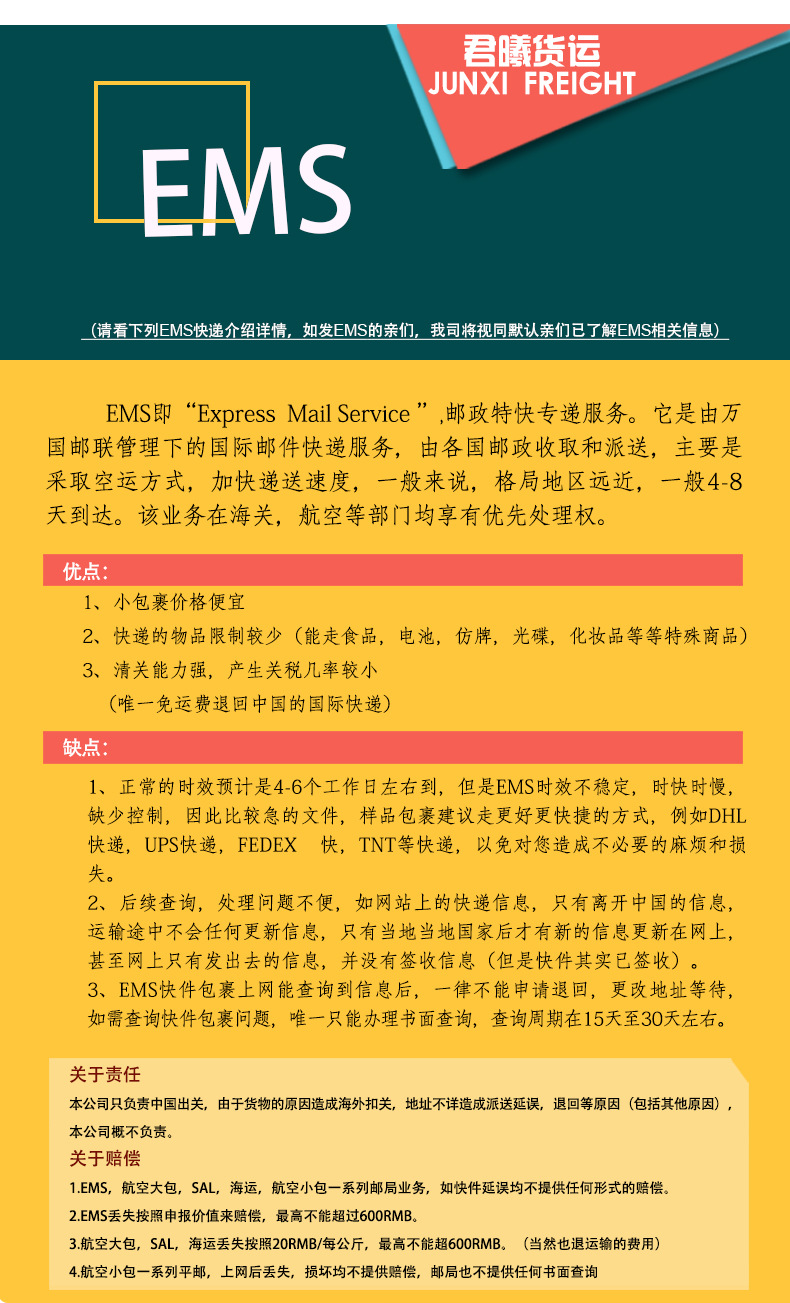 君曦货运
JUNXI FREIGHT

EMS

（请看下列EMS快递介绍详情，如发EMS的亲们，我司将视同默认亲们已了解EMS相关信息）

EMS即“Express Mail Service ”,邮政特快专递服务。它是由万国邮联管理下的国际邮件快递服务，由各国邮政收取和派送，主要是采取空运方式，加快递送速度，一般来说，格局地区远近，一般4-8天到达。该业务在海关，航空等部门均享有优先处理权。

优点：
1、小包裹价格便宜
2、快递的物品限制较少（能走食品，电池，仿牌，光碟，化妆品等等特殊商品）
3、清关能力强，产生关税几率较小
（唯一免运费退回中国的国际快递）

缺点：
1、正常的时效预计是4-6个工作日左右到，但是EMS时效不稳定，时快时慢，缺少控制，因此比较急的文件，样品包裹建议走更好更快捷的方式，例如DHL快递，UPS快递，FEDEX 快，TNT等快递，以免对您造成不必要的麻烦和损失。
2、后续查询，处理问题不便，如网站上的快递信息，只有离开中国的信息，运输途中不会任何更新信息，只有当地当地国家后才有新的信息更新在网上，甚至网上只有发出去的信息，并没有签收信息（但是快件其实已签收）。
3、EMS快件包裹上网能查询到信息后，一律不能申请退回，更改地址等待，如需查询快件包裹问题，唯一只能办理书面查询，查询周期在15天至30天左右。

关于责任
本公司只负责中国出关，由于货物的原因造成海外扣关，地址不详造成派送延误，退回等原因（包括其他原因），本公司概不负责。
关于赔偿
1.EMS，航空大包，SAL，海运，航空小包一系列邮局业务，如快件延误均不提供任何形式的赔偿。
2.EMS丢失按照申报价值来赔偿，最高不能超过600RMB。
3.航空大包，SAL，海运丢失按照20RMB/每公斤，最高不能超600RMB。（当然也退运输的费用）
4.航空小包一系列平邮，上网后丢失，损坏均不提供赔偿，邮局也不提供任何书面查询